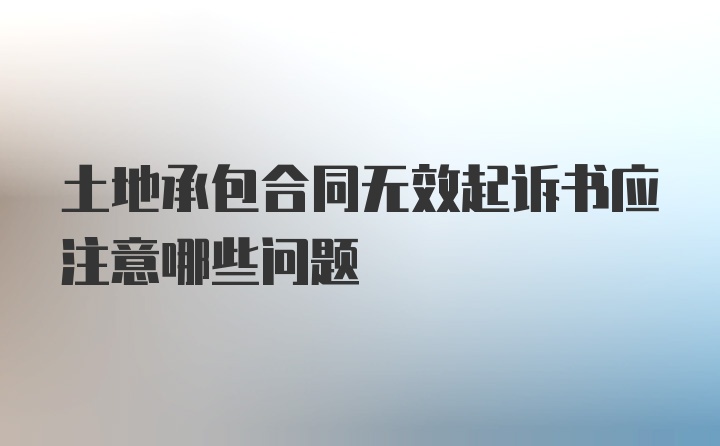 土地承包合同无效起诉书应注意哪些问题